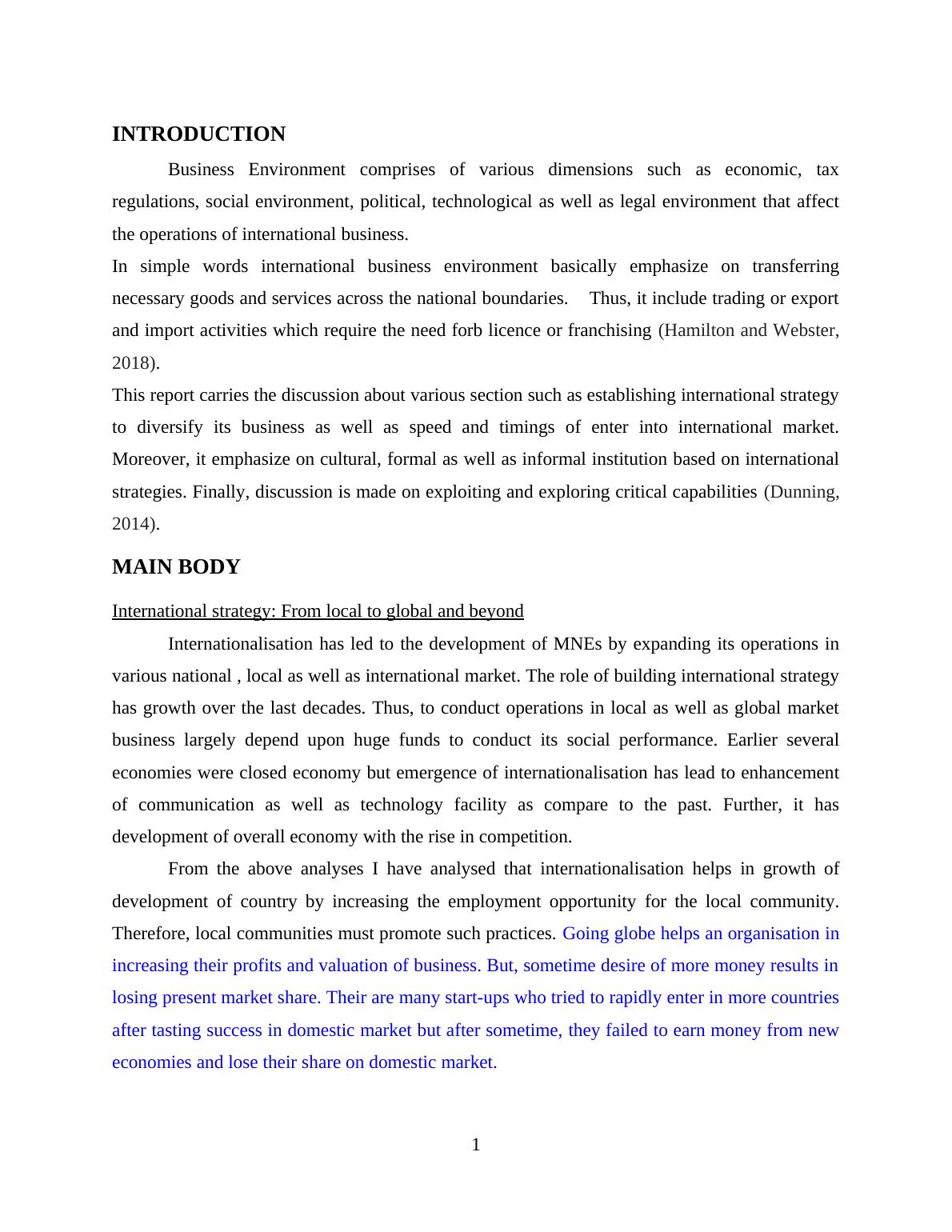 INTRODUCTION

Business Environment comprises of various dimensions such as economic, tax regulations, social environment, political, technological as well as legal environment that affect the operations of international business.

In simple words international business environment basically emphasize on transferring necessary goods and services across the national boundaries. Thus, it include trading or export and import activities which require the need forb licence or franchising (Hamilton and Webster, 2018).

This report carries the discussion about various section such as establishing international strategy to diversify its business as well as speed and timings of enter into international market. Moreover, it emphasize on cultural, formal as well as informal institution based on international strategies. Finally, discussion is made on exploiting and exploring critical capabilities (Dunning, 2014).

MAIN BODY

International strategy: From local to global and beyond

Internationalisation has led to the development of MNEs by expanding its operations in various national , local as well as international market. The role of building international strategy has growth over the last decades. Thus, to conduct operations in local as well as global market business largely depend upon huge funds to conduct its social performance. Earlier several economies were closed economy but emergence of internationalisation has lead to enhancement of communication as well as technology facility as compare to the past. Further, it has development of overall economy with the rise in competition.

From the above analyses I have analysed that internationalisation helps in growth of development of country by increasing the employment opportunity for the local community. Therefore, local communities must promote such practices. Going globe helps an organisation in increasing their profits and valuation of business. But, sometime desire of more money results in losing present market share. Their are many start-ups who tried to rapidly enter in more countries after tasting success in domestic market but after sometime, they failed to earn money from new economies and lose their share on domestic market.

1